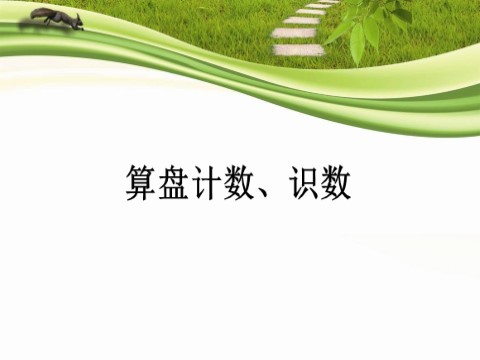 算盘计数、识数